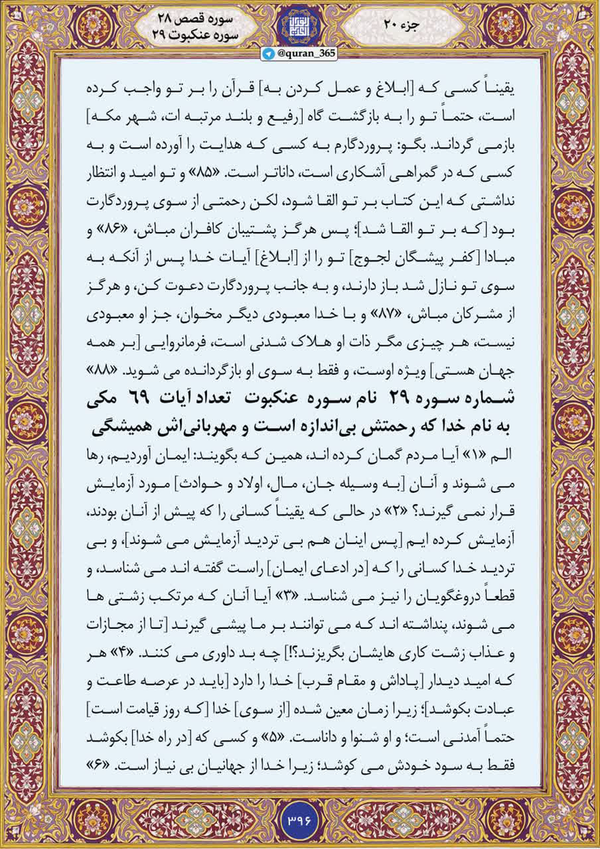 جزء ۲۰

سوره قصص ۲۸
سوره عنکبوت ۲۹

@quran_365

یقیناً کسی که [ابلاغ و عمل کردن به] قرآن را بر تو واجب کرده است، حتماً تو را به بازگشت گاه [رفیع و بلند مرتبه ات، شهر مکه] بازمی گرداند. بگو: پروردگارم به کسی که هدایت را آورده است و به کسی که در گمراهی آشکاری است، داناتر است. «۸۵» و تو امید و انتظار نداشتی که این کتاب بر تو القا شود، لکن رحمتی از سوی پروردگارت بود [که بر تو القا شد]؛ پس هرگز پشتیبان کافران مباش، «۸۶» و مبادا [کفر پیشگان لجوج] تو را از [ابلاغ] آیات خدا پس از آنکه به سوی تو نازل شد باز دارند، و به جانب پروردگارت دعوت کن، و هرگز از مشرکان مباش، «۸۷» و با خدا معبودی دیگر مخوان، جز او معبودی نیست، هر چیزی مگر ذات او هلاک شدنی است، فرمانروایی [بر همه جهان هستی] ویژه اوست، و فقط به سوی او بازگردانده می شوید. «۸۸»

شماره سوره ۲۹ نام سوره عنکبوت تعداد آیات ۶۹ مکی
به نام خدا که رحمتش بی‌اندازه است و مهربانی‌اش همیشگی

الم «۱» آیا مردم گمان کرده اند، همین که بگویند: ایمان آوردیم، رها می شوند و آنان [به وسیله جان، مال، اولاد و حوادث] مورد آزمایش قرار نمی گیرند؟ «۲» در حالی که یقیناً کسانی را که پیش از آنان بودند، آزمایش کرده ایم [پس اینان هم بی تردید آزمایش می شوند]، و بی تردید خدا کسانی را که [در ادعای ایمان] راست گفته اند می شناسد، و قطعاً دروغگویان را نیز می شناسد. «۳» آیا آنان که مرتکب زشتی ها می شوند، پنداشته اند که می توانند بر ما پیشی گیرند [تا از مجازات و عذاب زشت کاری هایشان بگریزند؟!] چه بد داوری می کنند. «۴» هر که امید دیدار [پاداش و مقام قرب] خدا را دارد [باید در عرصه طاعت و عبادت بکوشد]؛ زیرا زمان معین شده [از سوی] خدا [که روز قیامت است] حتماً آمدنی است؛ و او شنوا و داناست. «۵» و کسی که [در راه خدا] بکوشد فقط به سود خودش می کوشد؛ زیرا خدا از جهانیان بی نیاز است. «۶»

۳۹۶